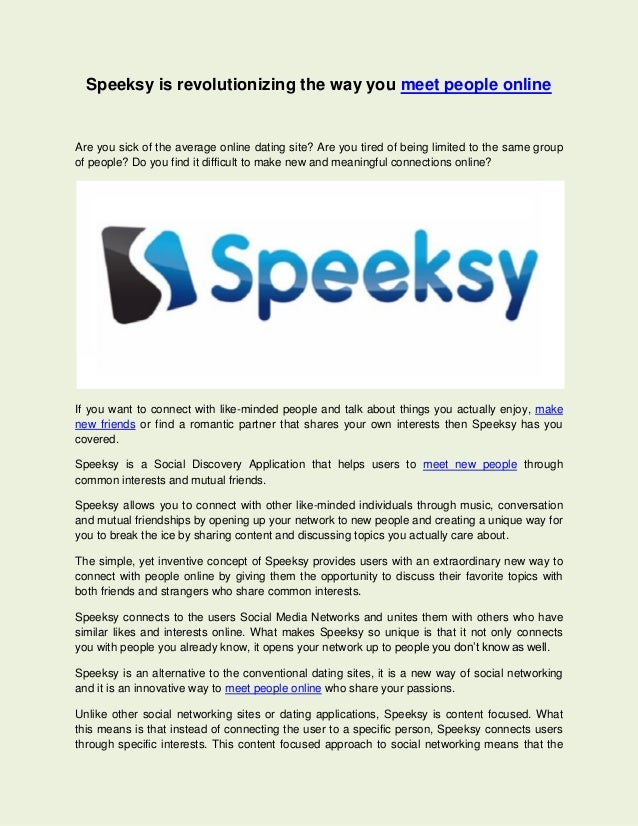 Speeksy is revolutionizing the way you meet people online

Are you sick of the average online dating site? Are you tired of being limited to the same group of people? Do you find it difficult to make new and meaningful connections online?

Speeksy

If you want to connect with like-minded people and talk about things you actually enjoy, make new friends or find a romantic partner that shares your own interests then Speeksy has you covered.

Speeksy is a Social Discovery Application that helps users to meet new people through common interests and mutual friends.

Speeksy allows you to connect with other like-minded individuals through music, conversation and mutual friendships by opening up your network to new people and creating a unique way for you to break the ice by sharing content and discussing topics you actually care about.

The simple, yet inventive concept of Speeksy provides users with an extraordinary new way to connect with people online by giving them the opportunity to discuss their favorite topics with both friends and strangers who share common interests.

Speeksy connects to the users Social Media Networks and unites them with others who have similar likes and interests online. What makes Speeksy so unique is that it not only connects you with people you already know, it opens your network up to people you don't know as well.

Speeksy is an alternative to the conventional dating sites, it is a new way of social networking and it is an innovative way to meet people online who share your passions.

Unlike other social networking sites or dating applications, Speeksy is content focused. What this means is that instead of connecting the user to a specific person, Speeksy connects users through specific interests. This content focused approach to social networking means that the